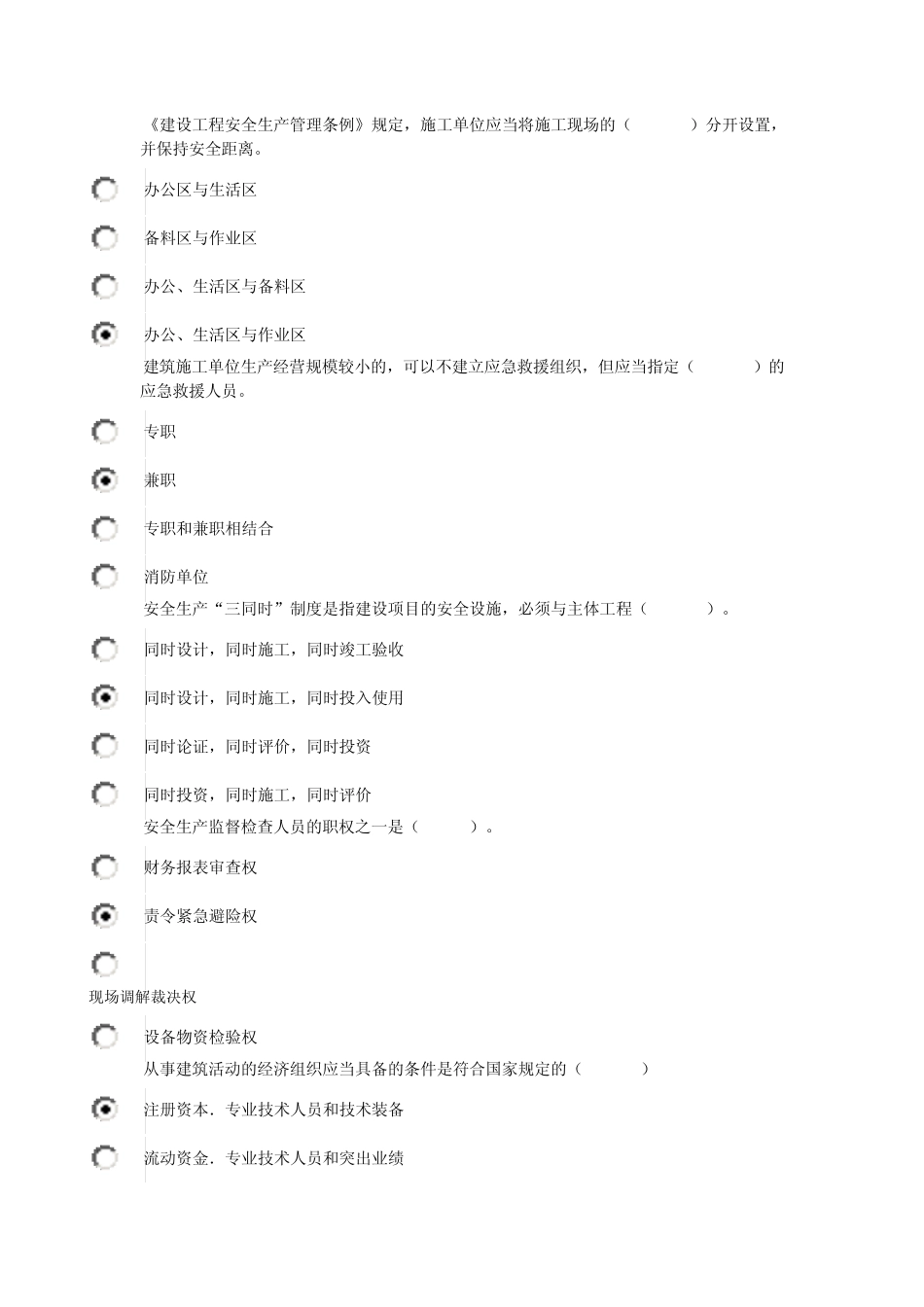 《建设工程安全生产管理条例》规定，施工单位应当将施工现场的（　　　）分开设置，并保持安全距离。

办公区与生活区

备料区与作业区

办公、生活区与备料区

办公、生活区与作业区

建筑施工单位生产经营规模较小的，可以不建立应急救援组织，但应当指定（　　　）的应急救援人员。

专职

兼职

专职和兼职相结合

消防单位

安全生产“三同时”制度是指建设项目的安全设施，必须与主体工程（　　　）。

同时设计，同时施工，同时竣工验收

同时设计，同时施工，同时投入使用

同时论证，同时评价，同时投资

同时投资，同时施工，同时评价

安全生产监督检查人员的职权之一是（　　　）。

财务报表审查权

责令紧急避险权

现场调解裁决权

设备物资检验权

从事建筑活动的经济组织应当具备的条件是符合国家规定的（　　　）

注册资本．专业技术人员和技术装备

流动资金．专业技术人员和突出业绩